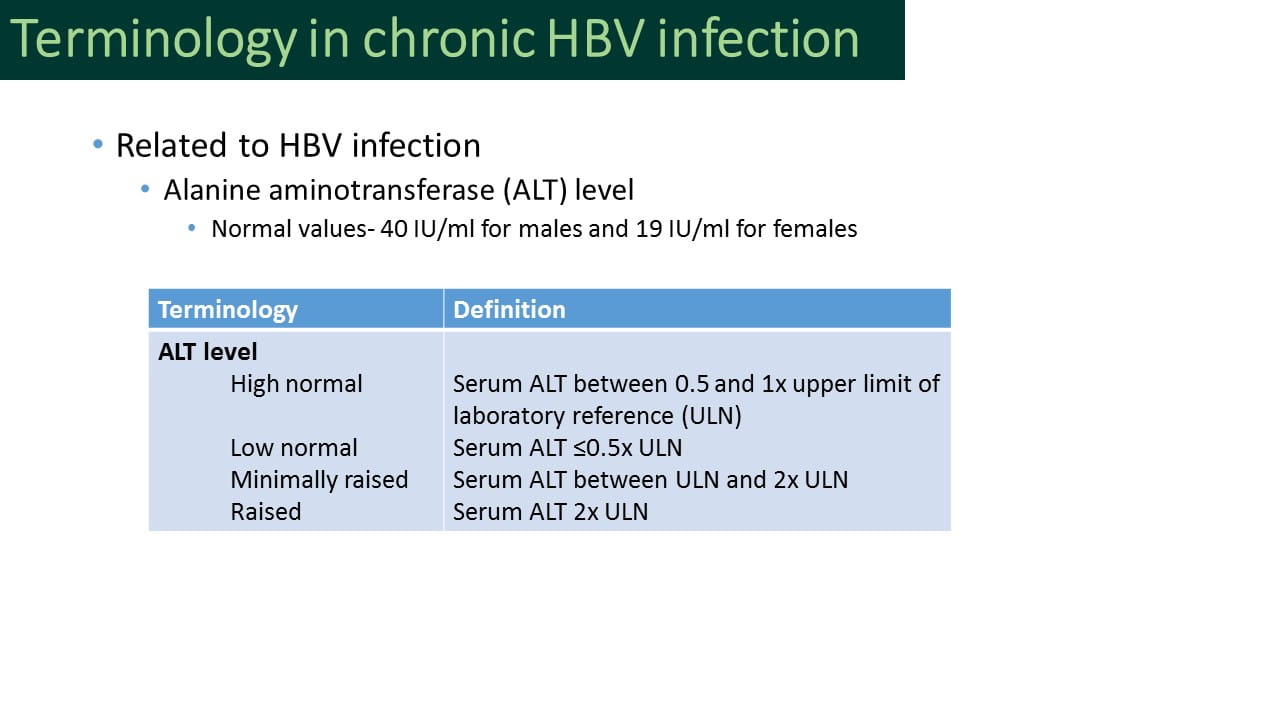 Terminology in chronic HBV infection

• Related to HBV infection
  • Alanine aminotransferase (ALT) level
    • Normal values- 40 IU/ml for males and 19 IU/ml for females

| Terminology | Definition |
|---|---|
| **ALT level** | |
| High normal | Serum ALT between 0.5 and 1x upper limit of laboratory reference (ULN) |
| Low normal | Serum ALT ≤0.5x ULN |
| Minimally raised | Serum ALT between ULN and 2x ULN |
| Raised | Serum ALT 2x ULN |